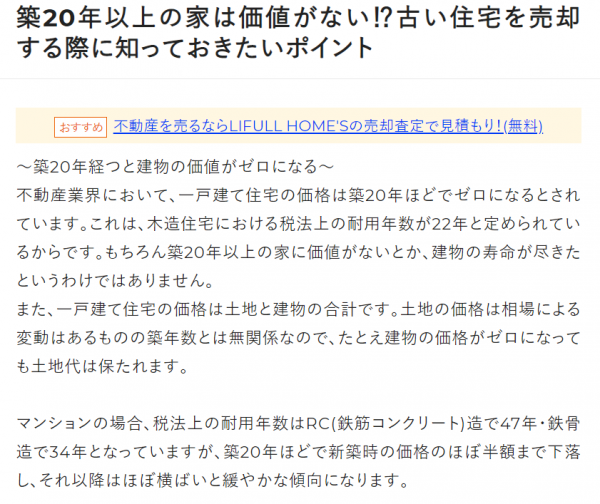 築20年以上の家は価値がない⁉古い住宅を売却する際に知っておきたいポイント

おすすめ 不動産を売るならLIFULL HOME'Sの売却査定で見積もり！(無料)

～築20年経つと建物の価値がゼロになる～
不動産業界において、一戸建て住宅の価格は築20年ほどでゼロになるとされています。これは、木造住宅における税法上の耐用年数が22年と定められているからです。もちろん築20年以上の家に価値がないとか、建物の寿命が尽きたというわけではありません。
また、一戸建て住宅の価格は土地と建物の合計です。土地の価格は相場による変動はあるものの築年数とは無関係なので、たとえ建物の価格がゼロになっても土地代は保たれます。

マンションの場合、税法上の耐用年数はRC(鉄筋コンクリート)造で47年・鉄骨造で34年となっていますが、築20年ほどで新築時の価格のほぼ半額まで下落し、それ以降はほぼ横ばいと緩やかな傾向になります。